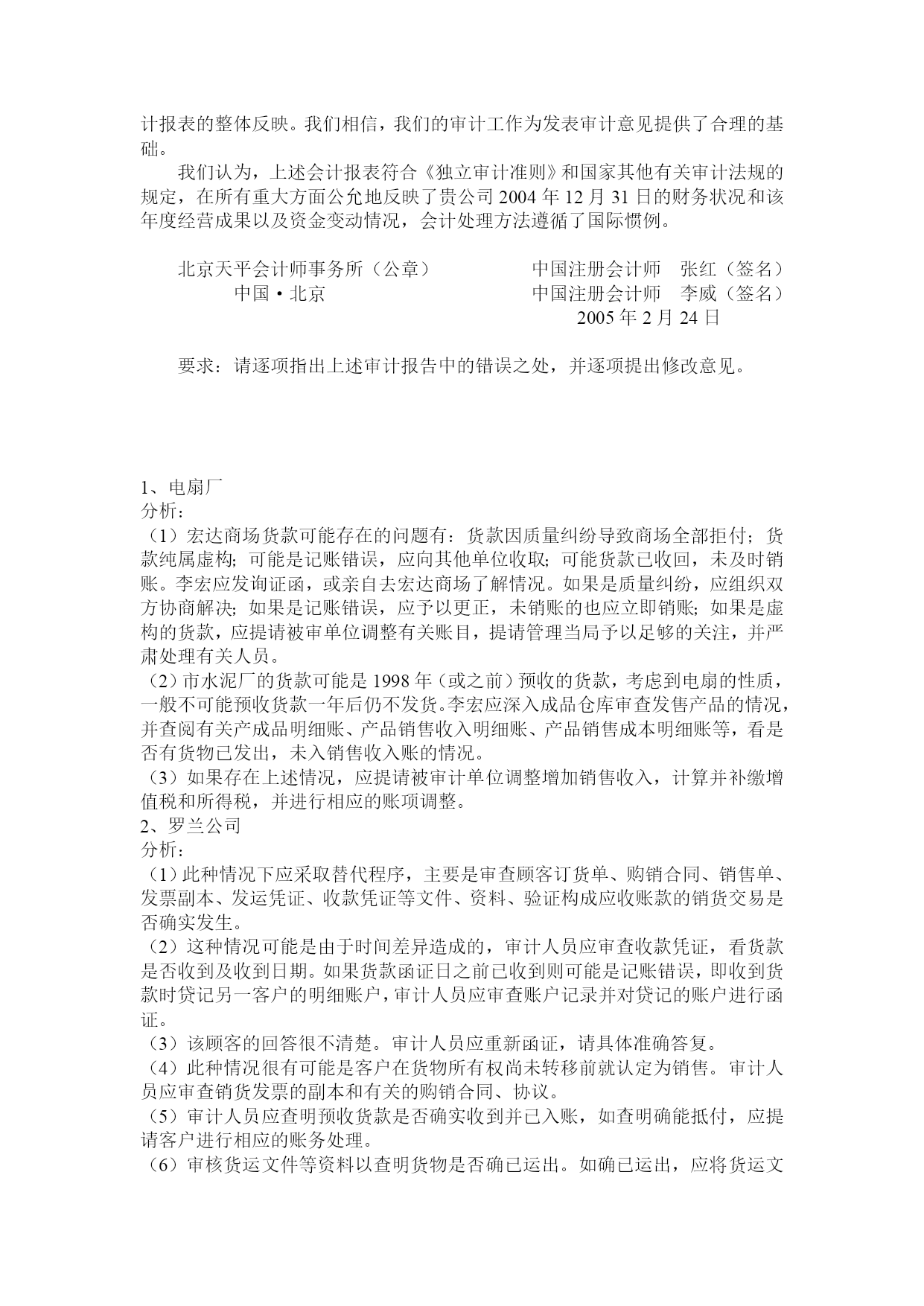 计报表的整体反映。我们相信，我们的审计工作为发表审计意见提供了合理的基础。

我们认为，上述会计报表符合《独立审计准则》和国家其他有关审计法规的规定，在所有重大方面公允地反映了贵公司 2004 年 12 月 31 日的财务状况和该年度经营成果以及资金变动情况，会计处理方法遵循了国际惯例。

北京天平会计师事务所（公章）
中国·北京

中国注册会计师　张红（签名）
中国注册会计师　李威（签名）
2005 年 2 月 24 日

要求：请逐项指出上述审计报告中的错误之处，并逐项提出修改意见。

1、电扇厂
分析：
（1）宏达商场货款可能存在的问题有：货款因质量纠纷导致商场全部拒付；货款纯属虚构；可能是记账错误，应向其他单位收取；可能货款已收回，未及时销账。李宏应发询证函，或亲自去宏达商场了解情况。如果是质量纠纷，应组织双方协商解决；如果是记账错误，应予以更正，未销账的也应立即销账；如果是虚构的货款，应提请被审单位调整有关账目，提请管理当局予以足够的关注，并严肃处理有关人员。
（2）市水泥厂的货款可能是 1998 年（或之前）预收的货款，考虑到电扇的性质，一般不可能预收货款一年后仍不发货。李宏应深入成品仓库审查发售产品的情况，并查阅有关产成品明细账、产品销售收入明细账、产品销售成本明细账等，看是否有货物已发出，未入销售收入账的情况。
（3）如果存在上述情况，应提请被审计单位调整增加销售收入，计算并补缴增值税和所得税，并进行相应的账项调整。
2、罗兰公司
分析：
（1）此种情况下应采取替代程序，主要是审查顾客订货单、购销合同、销售单、发票副本、发运凭证、收款凭证等文件、资料、验证构成应收账款的销货交易是否确实发生。
（2）这种情况可能是由于时间差异造成的，审计人员应审查收款凭证，看货款是否收到及收到日期。如果货款函证日之前已收到则可能是记账错误，即收到货款时贷记另一客户的明细账户，审计人员应审查账户记录并对贷记的账户进行函证。
（3）该顾客的回答很不清楚。审计人员应重新函证，请具体准确答复。
（4）此种情况很有可能是客户在货物所有权尚未转移前就认定为销售。审计人员应审查销货发票的副本和有关的购销合同、协议。
（5）审计人员应查明预收货款是否确实收到并已入账，如查明确能抵付，应提请客户进行相应的账务处理。
（6）审核货运文件等资料以查明货物是否确已运出。如确已运出，应将货运文